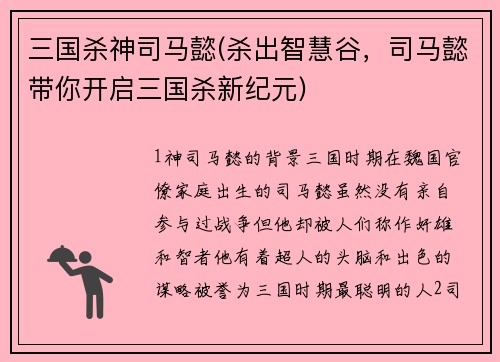 三国杀神司马懿(杀出智慧谷，司马懿带你开启三国杀新纪元)

1神司马懿的背景三国时期在魏国官僚家庭出生的司马懿虽然没有亲自参与过战争但他却被人们称作奸雄和智者他有着超人的头脑和出色的谋略被誉为三国时期最聪明的人2司